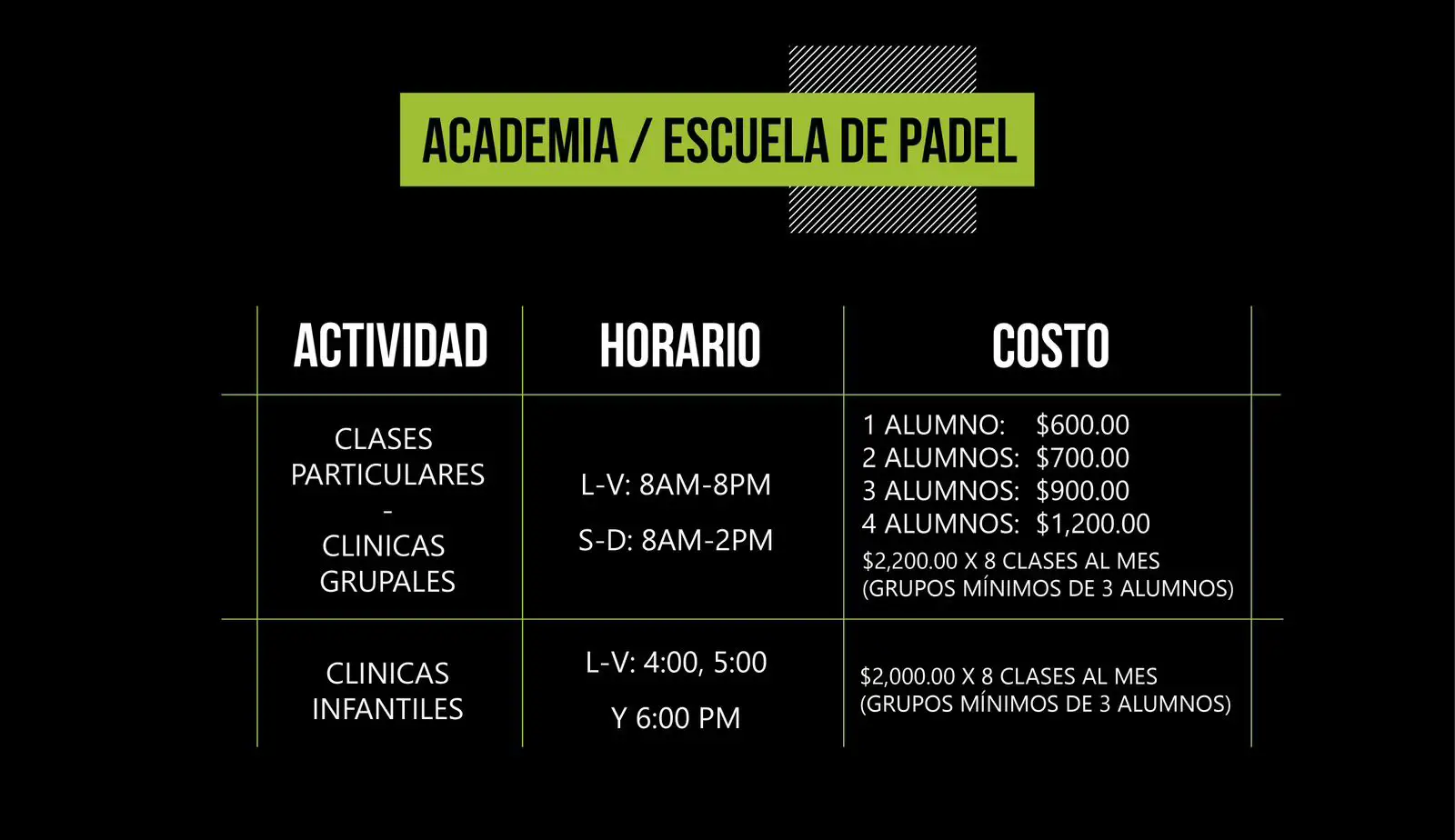 ACADEMIA / ESCUELA DE PADEL

| ACTIVIDAD | HORARIO | COSTO |
|---|---|---|
| CLASES PARTICULARES - CLINICAS GRUPALES | L-V: 8AM-8PM S-D: 8AM-2PM | 1 ALUMNO: \$600.00 2 ALUMNOS: \$700.00 3 ALUMNOS: \$900.00 4 ALUMNOS: \$1,200.00 \$2,200.00 X 8 CLASES AL MES (GRUPOS MÍNIMOS DE 3 ALUMNOS) |
| CLINICAS INFANTILES | L-V: 4:00, 5:00 Y 6:00 PM | \$2,000.00 X 8 CLASES AL MES (GRUPOS MÍNIMOS DE 3 ALUMNOS) |